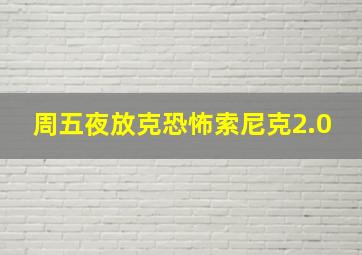 周五夜放克恐怖索尼克2.0